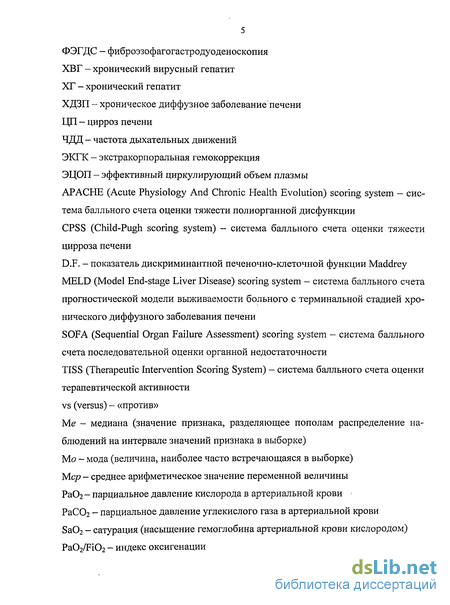 5

ФЭГДС – фиброэзофагогастродуоденоскопия

ХВГ – хронический вирусный гепатит

ХГ – хронический гепатит

ХДЗП – хроническое диффузное заболевание печени

ЦП – цирроз печени

ЧДД – частота дыхательных движений

ЭКГК – экстракорпоральная гемокоррекция

ЭЦОП – эффективный циркулирующий объем плазмы

APACHE (Acute Physiology And Chronic Health Evolution) scoring system – система балльного счета оценки тяжести полиорганной дисфункции

CPSS (Child-Pugh scoring system) – система балльного счета оценки тяжести цирроза печени

D.F. – показатель дискриминантной печеночно-клеточной функции Maddrey

MELD (Model End-stage Liver Disease) scoring system – система балльного счета прогностической модели выживаемости больного с терминальной стадией хронического диффузного заболевания печени

SOFA (Sequential Organ Failure Assessment) scoring system – система балльного счета последовательной оценки органной недостаточности

TISS (Therapeutic Intervention Scoring System) – система балльного счета оценки терапевтической активности

vs (versus) – «против»

Me – медиана (значение признака, разделяющее пополам распределение наблюдений на интервале значений признака в выборке)

Mo – мода (величина, наиболее часто встречающаяся в выборке)

Mcp – среднее арифметическое значение переменной величины

$PaO_2$ – парциальное давление кислорода в артериальной крови

$PaCO_2$ – парциальное давление углекислого газа в артериальной крови

$SaO_2$ – сатурация (насыщение гемоглобина артериальной крови кислородом)

$PaO_2/FiO_2$ – индекс оксигенации

dsLib.net
библиотека диссертаций